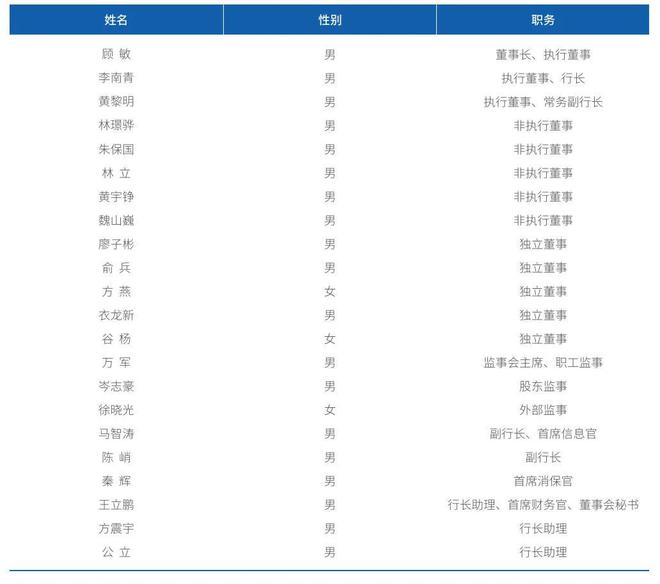 | 姓名 | 性别 | 职务 |
|---|---|---|
| 顾 敏 | 男 | 董事长、执行董事 |
| 李南青 | 男 | 执行董事、行长 |
| 黄黎明 | 男 | 执行董事、常务副行长 |
| 林璟骅 | 男 | 非执行董事 |
| 朱保国 | 男 | 非执行董事 |
| 林 立 | 男 | 非执行董事 |
| 黄宇铮 | 男 | 非执行董事 |
| 魏山巍 | 男 | 非执行董事 |
| 廖子彬 | 男 | 独立董事 |
| 俞 兵 | 男 | 独立董事 |
| 方 燕 | 女 | 独立董事 |
| 衣龙新 | 男 | 独立董事 |
| 谷 杨 | 女 | 独立董事 |
| 万 军 | 男 | 监事会主席、职工监事 |
| 岑志豪 | 男 | 股东监事 |
| 徐晓光 | 女 | 外部监事 |
| 马智涛 | 男 | 副行长、首席信息官 |
| 陈 峭 | 男 | 副行长 |
| 秦 辉 | 男 | 首席消保官 |
| 王立鹏 | 男 | 行长助理、首席财务官、董事会秘书 |
| 方震宇 | 男 | 行长助理 |
| 公 立 | 男 | 行长助理 |